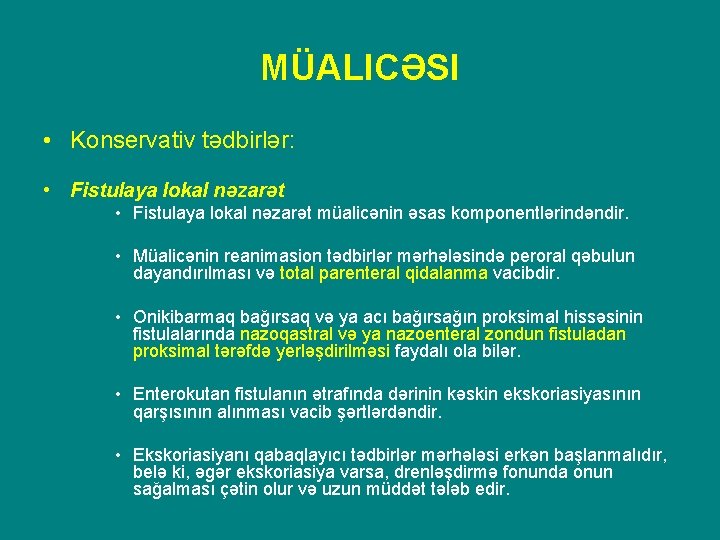 MÜALICƏSI

• Konservativ tədbirlər:

• Fistulaya lokal nəzarət

• Fistulaya lokal nəzarət müalicənin əsas komponentlərindəndir.

• Müalicənin reanimasion tədbirlər mərhələsində peroral qəbulun dayandırılması və total parenteral qidalanma vacibdir.

• Onikibarmaq bağırsaq və ya acı bağırsağın proksimal hissəsinin fistulalarında nazoqastral və ya nazoenteral zondun fistuladan proksimal tərəfdə yerləşdirilməsi faydalı ola bilər.

• Enterokutan fistulanın ətrafında dərinin kəskin ekskoriasiyasının qarşısının alınması vacib şərtlərdəndir.

• Ekskoriasiyanı qabaqlayıcı tədbirlər mərhələsi erkən başlanmalıdır, belə ki, əgər ekskoriasiya varsa, drenləşdirmə fonunda onun sağalması çətin olur və uzun müddət tələb edir.